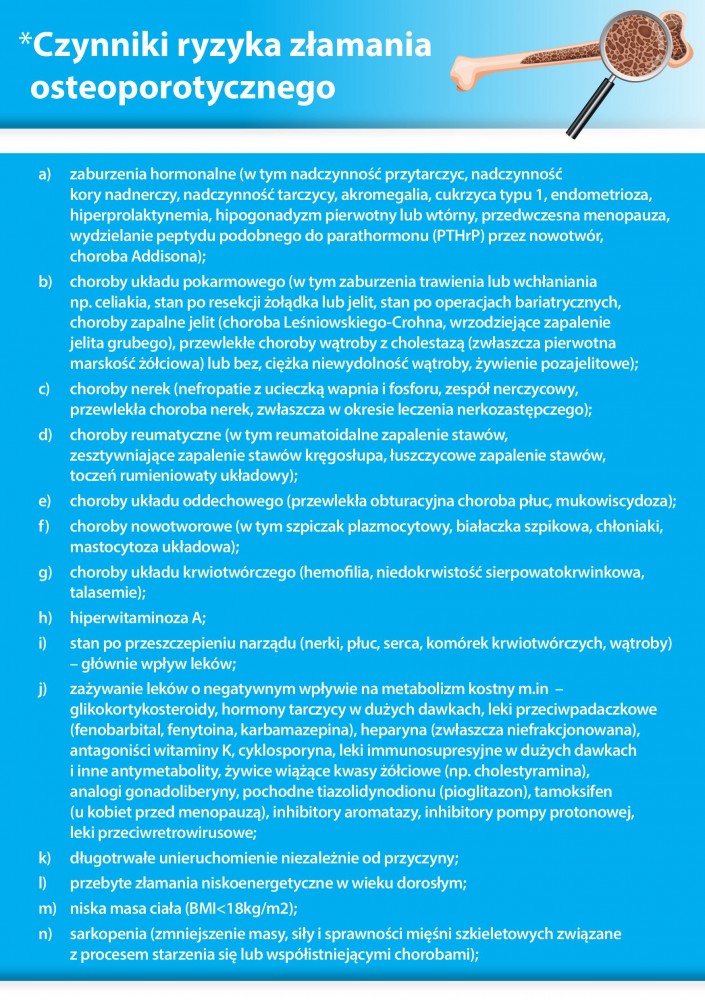 *Czynniki ryzyka złamania osteoporotycznego

a) zaburzenia hormonalne (w tym nadczynność przytarczyc, nadczynność kory nadnerczy, nadczynność tarczycy, akromegalia, cukrzyca typu 1, endometrioza, hiperprolaktynemia, hipogonadyzm pierwotny lub wtórny, przedwczesna menopauza, wydzielanie peptydu podobnego do parathormonu (PTHrP) przez nowotwór, choroba Addisona);

b) choroby układu pokarmowego (w tym zaburzenia trawienia lub wchłaniania np. celiakia, stan po resekcji żołądka lub jelit, stan po operacjach bariatrycznych, choroby zapalne jelit (choroba Leśniowskiego-Crohna, wrzodziejące zapalenie jelita grubego), przewlekłe choroby wątroby z cholestazą (zwłaszcza pierwotna marskość żółciowa) lub bez, ciężka niewydolność wątroby, żywienie pozajelitowe);

c) choroby nerek (nefropatie z ucieczką wapnia i fosforu, zespół nerczycowy, przewlekła choroba nerek, zwłaszcza w okresie leczenia nerkozastępczego);

d) choroby reumatyczne (w tym reumatoidalne zapalenie stawów, zesztywniające zapalenie stawów kręgosłupa, łuszczycowe zapalenie stawów, toczeń rumieniowaty układowy);

e) choroby układu oddechowego (przewlekła obturacyjna choroba płuc, mukowiscydoza);

f) choroby nowotworowe (w tym szpiczak plazmocytowy, białaczka szpikowa, chłoniaki, mastocytoza układowa);

g) choroby układu krwiotwórczego (hemofilia, niedokrwistość sierpowatokrwinkowa, talasemie);

h) hiperwitaminoza A;

i) stan po przeszczepieniu narządu (nerki, płuc, serca, komórek krwiotwórczych, wątroby) – głównie wpływ leków;

j) zażywanie leków o negatywnym wpływie na metabolizm kostny m.in – glikokortykosteroidy, hormony tarczycy w dużych dawkach, leki przeciwpadaczkowe (fenobarbital, fenytoina, karbamazepina), heparyna (zwłaszcza niefrakcjonowana), antagoniści witaminy K, cyklosporyna, leki immunosupresyjne w dużych dawkach i inne antymetabolity, żywice wiążące kwasy żółciowe (np. cholestyramina), analogi gonadoliberyny, pochodne tiazolidynodionu (pioglitazon), tamoksifen (u kobiet przed menopauzą), inhibitory aromatazy, inhibitory pompy protonowej, leki przeciwretrowirusowe;

k) długotrwałe unieruchomienie niezależnie od przyczyny;

l) przebyte złamania niskoenergetyczne w wieku dorosłym;

m) niska masa ciała (BMI<18kg/m2);

n) sarkopenia (zmniejszenie masy, siły i sprawności mięśni szkieletowych związane z procesem starzenia się lub współistniejącymi chorobami);